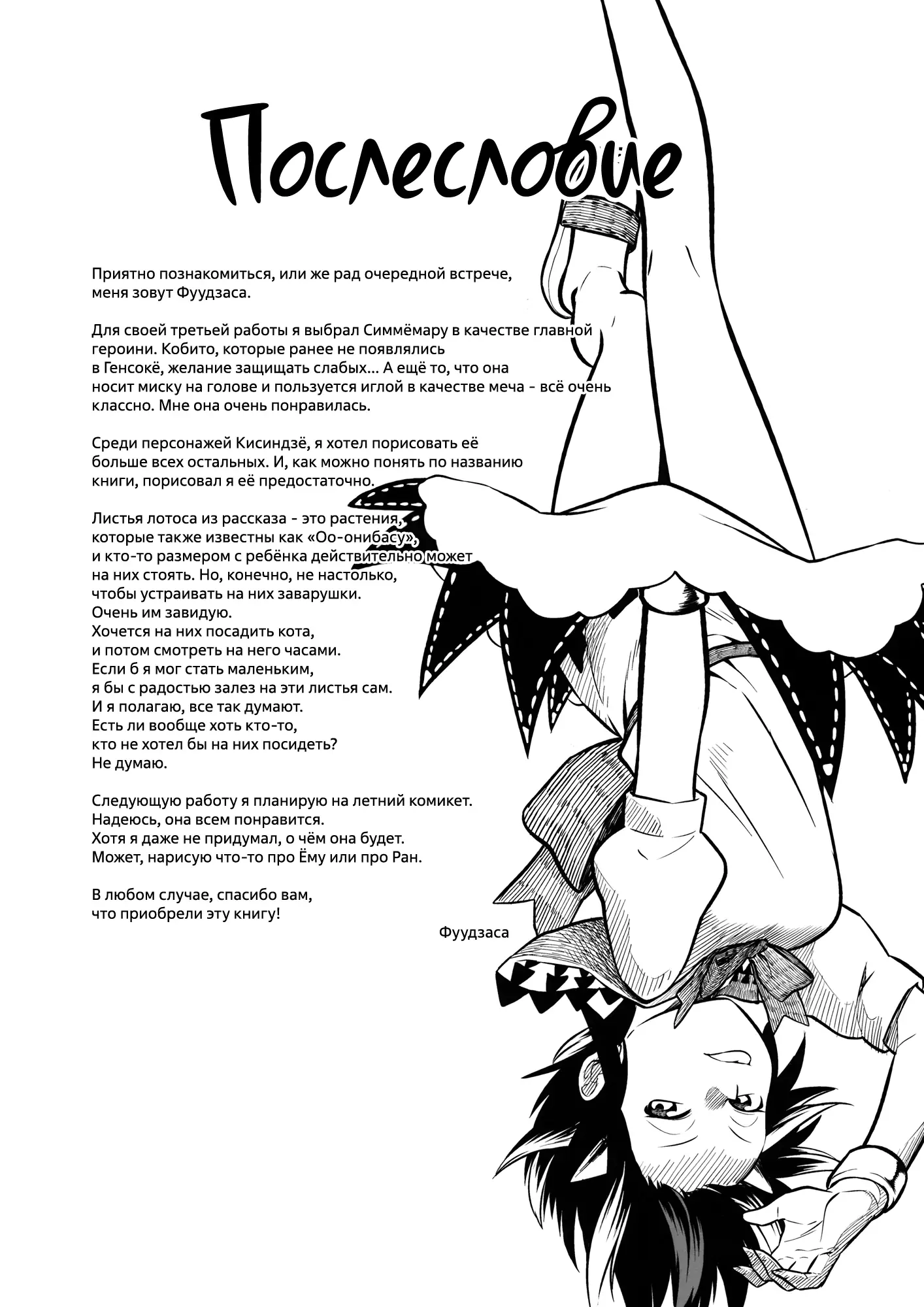 Послесловие

Приятно познакомиться, или же рад очередной встрече, меня зовут Фуудзаса.

Для своей третьей работы я выбрал Симмёмару в качестве главной героини. Кобито, которые ранее не появлялись в Генсокё, желание защищать слабых... А ещё то, что она носит миску на голове и пользуется иглой в качестве меча - всё очень классно. Мне она очень понравилась.

Среди персонажей Кисиндзё, я хотел порисовать её больше всех остальных. И, как можно понять по названию книги, порисовал я её предостаточно.

Листья лотоса из рассказа - это растения, которые также известны как «Оо-онибасу», и кто-то размером с ребёнка действительно может на них стоять. Но, конечно, не настолько, чтобы устраивать на них заварушки.
Очень им завидую.
Хочется на них посадить кота, и потом смотреть на него часами.
Если б я мог стать маленьким, я бы с радостью залез на эти листья сам.
И я полагаю, все так думают.
Есть ли вообще хоть кто-то, кто не хотел бы на них посидеть?
Не думаю.

Следующую работу я планирую на летний комикет.
Надеюсь, она всем понравится.
Хотя я даже не придумал, о чём она будет.
Может, нарисую что-то про Ёму или про Ран.

В любом случае, спасибо вам, что приобрели эту книгу!

Фуудзаса